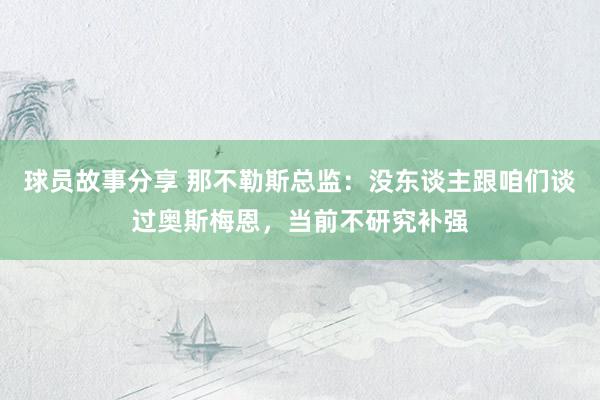 球员故事分享 那不勒斯总监：没东谈主跟咱们谈过奥斯梅恩，当前不研究补强